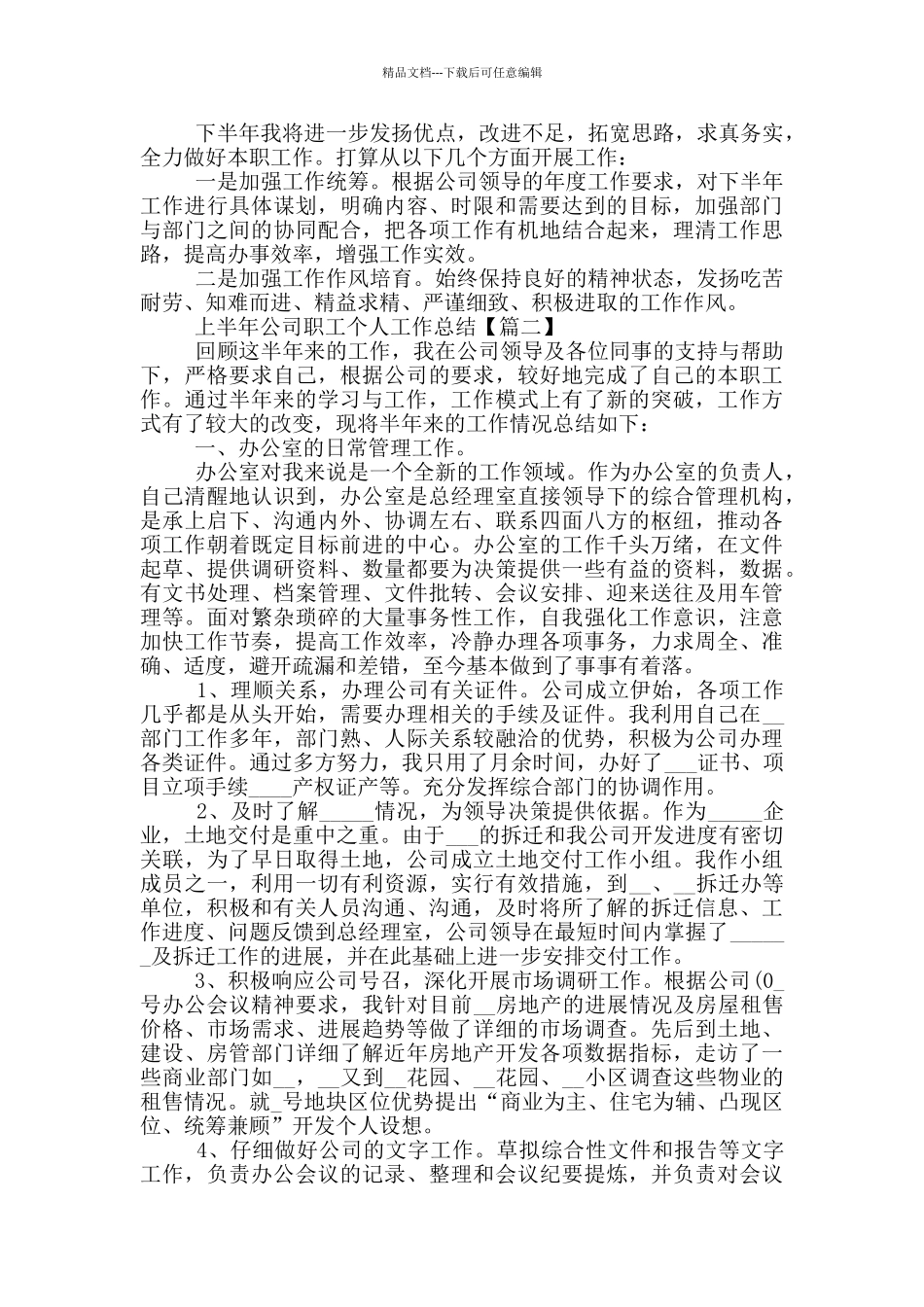 精品文档---下载后可任意编辑

下半年我将进一步发扬优点，改进不足，拓宽思路，求真务实，全力做好本职工作。打算从以下几个方面开展工作：

一是加强工作统筹。根据公司领导的年度工作要求，对下半年工作进行具体谋划，明确内容、时限和需要达到的目标，加强部门与部门之间的协同配合，把各项工作有机地结合起来，理清工作思路，提高办事效率，增强工作实效。

二是加强工作作风培育。始终保持良好的精神状态，发扬吃苦耐劳、知难而进、精益求精、严谨细致、积极进取的工作作风。

上半年公司职工个人工作总结【篇二】

回顾这半年来的工作，我在公司领导及各位同事的支持与帮助下，严格要求自己，根据公司的要求，较好地完成了自己的本职工作。通过半年来的学习与工作，工作模式上有了新的突破，工作方式有了较大的改变，现将半年来的工作情况总结如下：

一、办公室的日常管理工作。

办公室对我来说是一个全新的工作领域。作为办公室的负责人，自己清醒地认识到，办公室是总经理室直接领导下的综合管理机构，是承上启下、沟通内外、协调左右、联系四面八方的枢纽，推动各项工作朝着既定目标前进的中心。办公室的工作千头万绪，在文件起草、提供调研资料、数量都要为决策提供一些有益的资料，数据。有文书处理、档案管理、文件批转、会议安排、迎来送往及用车管理等。面对繁杂琐碎的大量事务性工作，自我强化工作意识，注意加快工作节奏，提高工作效率，冷静办理各项事务，力求周全、准确、适度，避开疏漏和差错，至今基本做到了事事有着落。

1、理顺关系，办理公司有关证件。公司成立伊始，各项工作几乎都是从头开始，需要办理相关的手续及证件。我利用自己在__部门工作多年，部门熟、人际关系较融洽的优势，积极为公司办理各类证件。通过多方努力，我只用了月余时间，办好了___证书、项目立项手续____产权证产等。充分发挥综合部门的协调作用。

2、及时了解_____情况，为领导决策提供依据。作为_____企业，土地交付是重中之重。由于___的拆迁和我公司开发进度有密切关联，为了早日取得土地，公司成立土地交付工作小组。我作小组成员之一，利用一切有利资源，实行有效措施，到__、__拆迁办等单位，积极和有关人员沟通、沟通，及时将所了解的拆迁信息、工作进度、问题反馈到总经理室，公司领导在最短时间内掌握了______及拆迁工作的进展，并在此基础上进一步安排交付工作。

3、积极响应公司号召，深化开展市场调研工作。根据公司(0_号办公会议精神要求，我针对目前__房地产的进展情况及房屋租售价格、市场需求、进展趋势等做了详细的市场调查。先后到土地、建设、房管部门详细了解近年房地产开发各项数据指标，走访了一些商业部门如__，__又到__花园、__花园、__小区调查这些物业的租售情况。就_号地块区位优势提出“商业为主、住宅为辅、凸现区位、统筹兼顾”开发个人设想。

4、仔细做好公司的文字工作。草拟综合性文件和报告等文字工作，负责办公会议的记录、整理和会议纪要提炼，并负责对会议